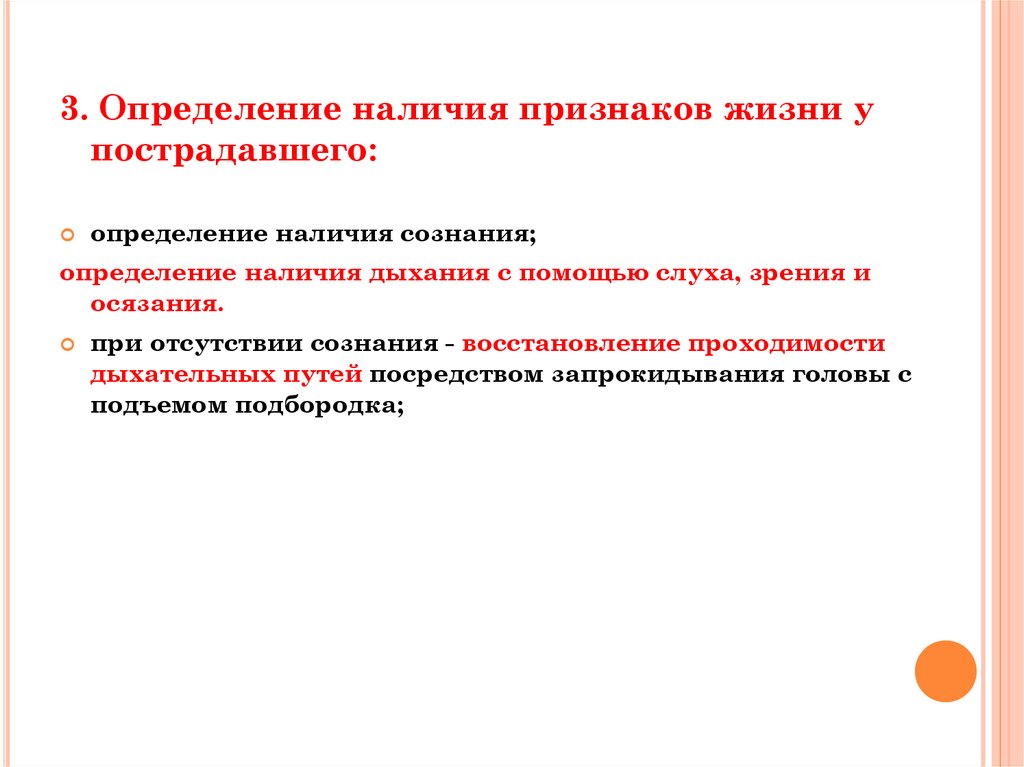 3. Определение наличия признаков жизни у пострадавшего:

• определение наличия сознания;

определение наличия дыхания с помощью слуха, зрения и осязания.

• при отсутствии сознания - восстановление проходимости дыхательных путей посредством запрокидывания головы с подъемом подбородка;